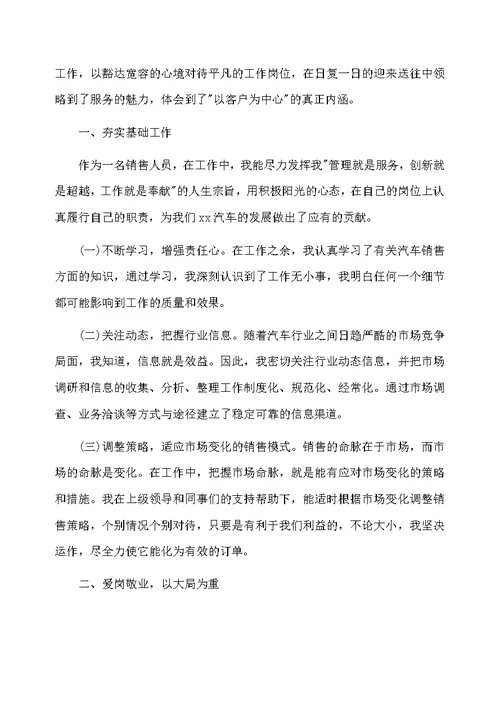 工作，以豁达宽容的心境对待平凡的工作岗位，在日复一日的迎来送往中领略到了服务的魅力，体会到了"以客户为中心"的真正内涵。

一、夯实基础工作

作为一名销售人员，在工作中，我能尽力发挥我"管理就是服务，创新就是超越，工作就是奉献"的人生宗旨，用积极阳光的心态，在自己的岗位上认真履行自己的职责，为我们xx汽车的发展做出了应有的贡献。

(一)不断学习，增强责任心。在工作之余，我认真学习了有关汽车销售方面的知识，通过学习，我深刻认识到了工作无小事，我明白任何一个细节都可能影响到工作的质量和效果。

(二)关注动态，把握行业信息。随着汽车行业之间日趋严酷的市场竞争局面，我知道，信息就是效益。因此，我密切关注行业动态信息，并把市场调研和信息的收集、分析、整理工作制度化、规范化、经常化。通过市场调查、业务洽谈等方式与途径建立了稳定可靠的信息渠道。

(三)调整策略，适应市场变化的销售模式。销售的命脉在于市场，而市场的命脉是变化。在工作中，把握市场命脉，就是能有应对市场变化的策略和措施。我在上级领导和同事们的支持帮助下，能适时根据市场变化调整销售策略，个别情况个别对待，只要是有利于我们利益的，不论大小，我坚决运作，尽全力使它能化为有效的订单。

二、爱岗敬业，以大局为重